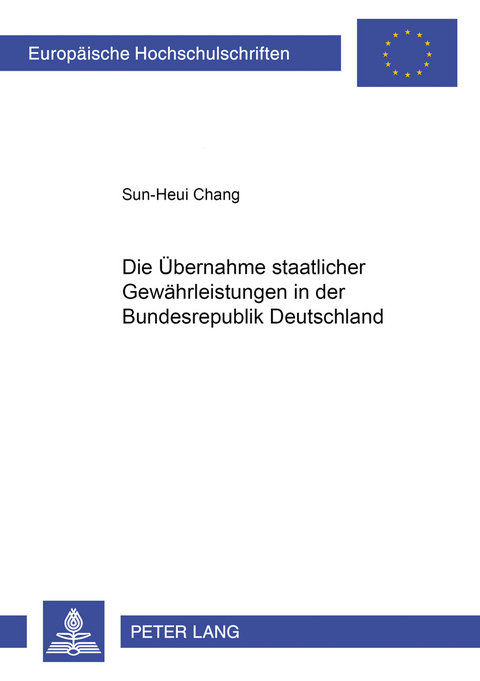 Europäische Hochschulschriften

Sun-Heui Chang

Die Übernahme staatlicher Gewährleistungen in der Bundesrepublik Deutschland

PETER LANG